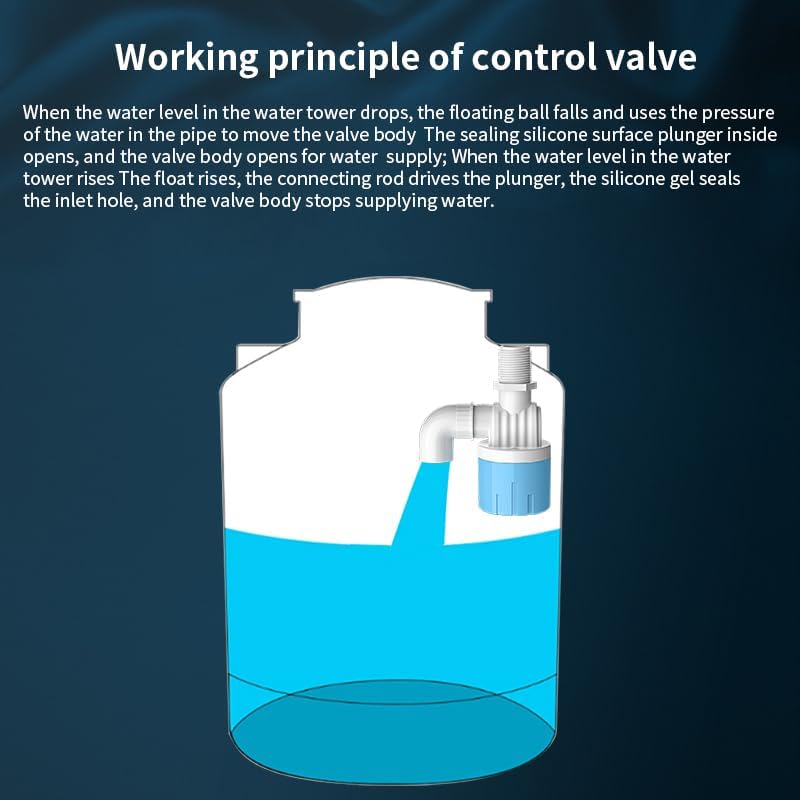 Working principle of control valve

When the water level in the water tower drops, the floating ball falls and uses the pressure of the water in the pipe to move the valve body  The sealing silicone surface plunger inside opens, and the valve body opens for water  supply; When the water level in the water tower rises The float rises, the connecting rod drives the plunger, the silicone gel seals the inlet hole, and the valve body stops supplying water.